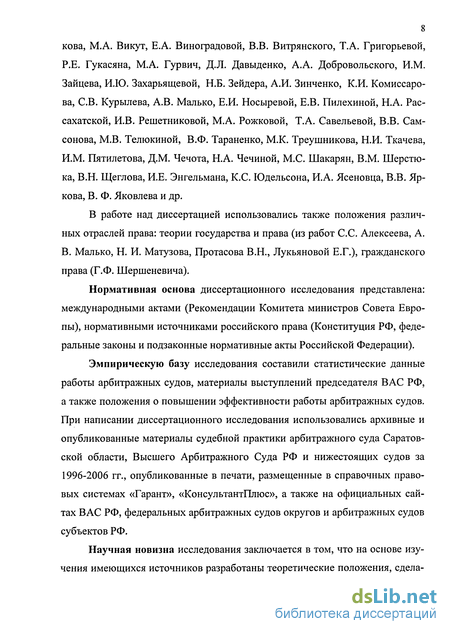 8

кова, М.А. Викут, Е.А. Виноградовой, В.В. Витрянского, Т.А. Григорьевой, Р.Е. Гукасяна, М.А. Гурвич, Д.Л. Давыденко, А.А. Добровольского, И.М. Зайцева, И.Ю. Захарьящевой, Н.Б. Зейдера, А.И. Зинченко, К.И. Комиссарова, С.В. Курылева, А.В. Малько, Е.И. Носыревой, Е.В. Пилехиной, Н.А. Рассахатской, И.В. Решетниковой, М.А. Рожковой, Т.А. Савельевой, В.В. Самсонова, М.В. Телюкиной, В.Ф. Тараненко, М.К. Треушникова, Н.И. Ткачева, И.М. Пятилетова, Д.М. Чечота, Н.А. Чечиной, М.С. Шакарян, В.М. Шерстюка, В.Н. Щеглова, И.Е. Энгельмана, К.С. Юдельсона, И.А. Ясеновца, В.В. Яркова, В. Ф. Яковлева и др.

В работе над диссертацией использовались также положения различных отраслей права: теории государства и права (из работ С.С. Алексеева, А. В. Малько, Н. И. Матузова, Протасова В.Н., Лукьяновой Е.Г.), гражданского права (Г.Ф. Шершеневича).

Нормативная основа диссертационного исследования представлена: международными актами (Рекомендации Комитета министров Совета Европы), нормативными источниками российского права (Конституция РФ, федеральные законы и подзаконные нормативные акты Российской Федерации).

Эмпирическую базу исследования составили статистические данные работы арбитражных судов, материалы выступлений председателя ВАС РФ, а также положения о повышении эффективности работы арбитражных судов. При написании диссертационного исследования использовались архивные и опубликованные материалы судебной практики арбитражного суда Саратовской области, Высшего Арбитражного Суда РФ и нижестоящих судов за 1996-2006 гг., опубликованные в печати, размещенные в справочных правовых системах «Гарант», «КонсультантПлюс», а также на официальных сайтах ВАС РФ, федеральных арбитражных судов округов и арбитражных судов субъектов РФ.

Научная новизна исследования заключается в том, что на основе изучения имеющихся источников разработаны теоретические положения, сдела-

dsLib.net
библиотека диссертаций